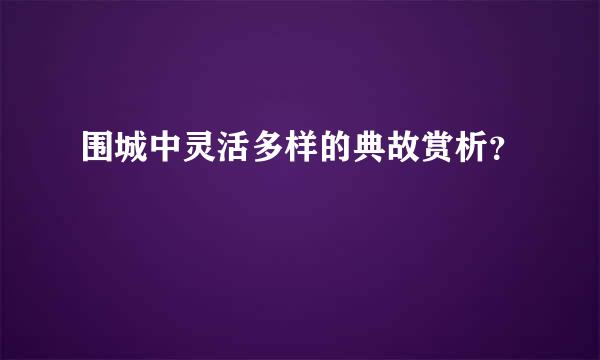 围城中灵活多样的典故赏析?